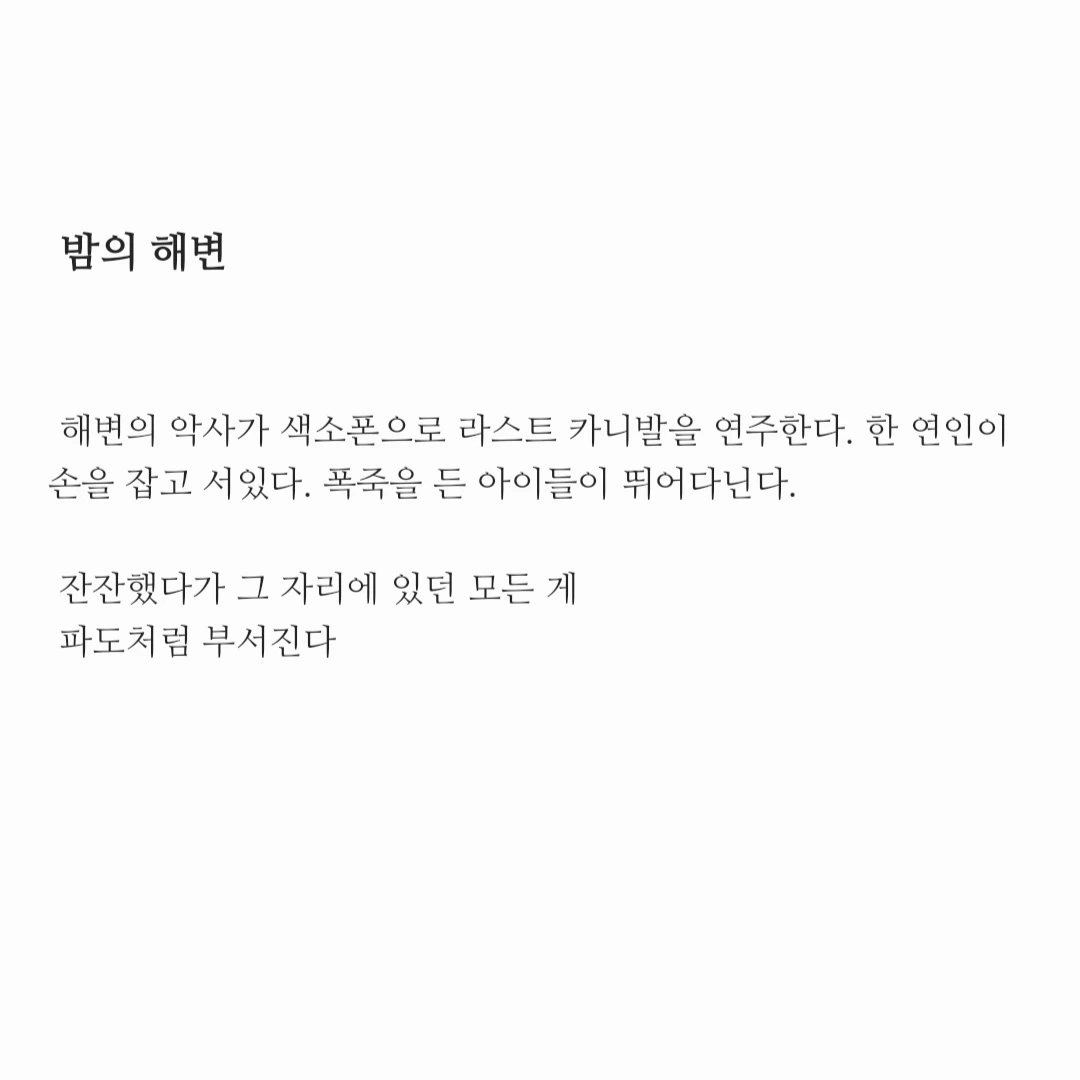 밤의 해변

해변의 악사가 색소폰으로 라스트 카니발을 연주한다. 한 연인이 손을 잡고 서있다. 폭죽을 든 아이들이 뛰어다닌다.

잔잔했다가 그 자리에 있던 모든 게
파도처럼 부서진다